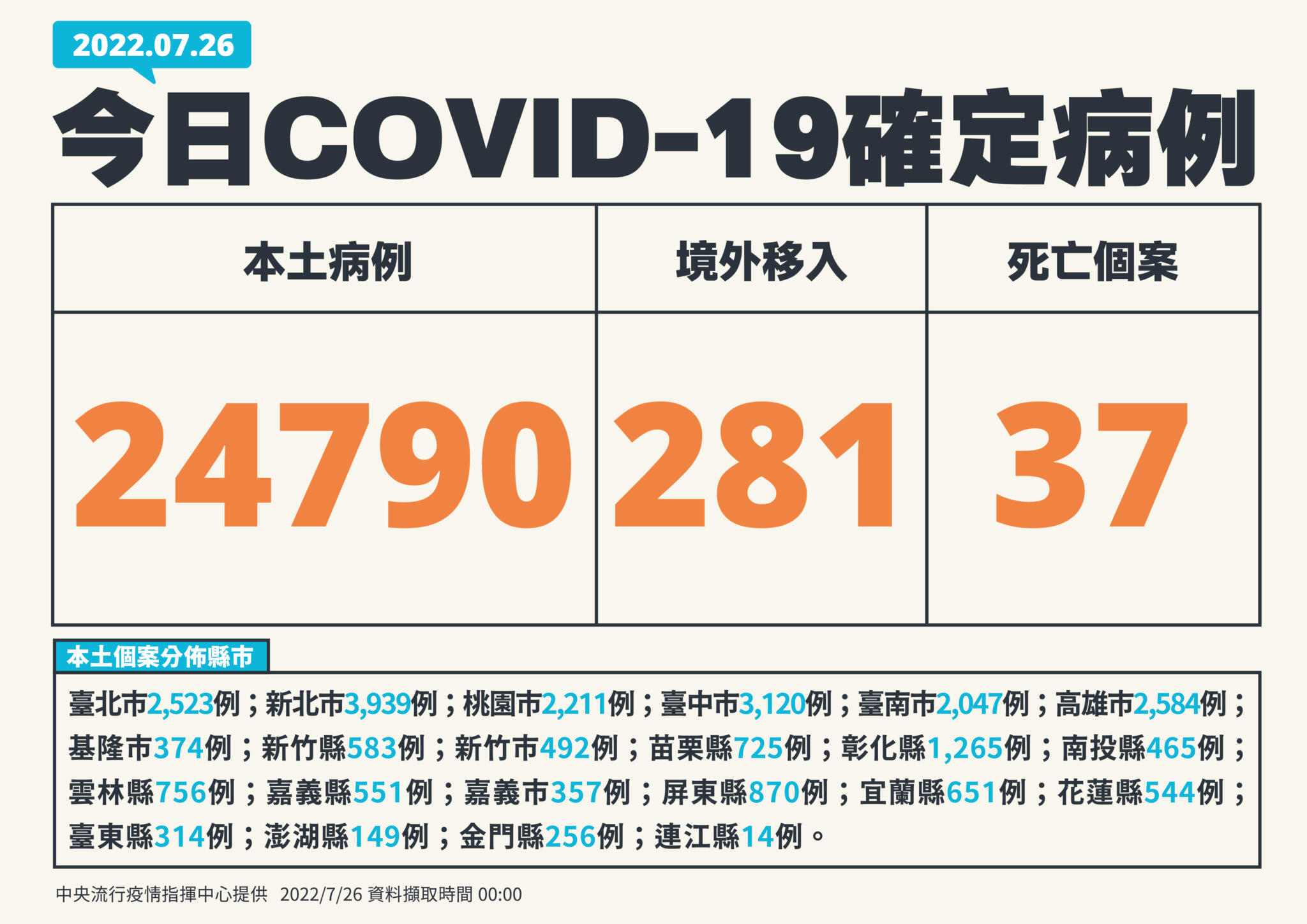 2022.07.26

今日COVID-19確定病例

| 本土病例 | 境外移入 | 死亡個案 |
|---|---|---|
| 24790 | 281 | 37 |

本土個案分佈縣市

臺北市2,523例；新北市3,939例；桃園市2,211例；臺中市3,120例；臺南市2,047例；高雄市2,584例；基隆市374例；新竹縣583例；新竹市492例；苗栗縣725例；彰化縣1,265例；南投縣465例；雲林縣756例；嘉義縣551例；嘉義市357例；屏東縣870例；宜蘭縣651例；花蓮縣544例；臺東縣314例；澎湖縣149例；金門縣256例；連江縣14例。

中央流行疫情指揮中心提供 2022/7/26 資料擷取時間 00:00